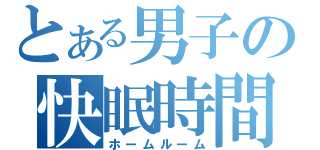 とある男子の
快眠時間
ホームルーム